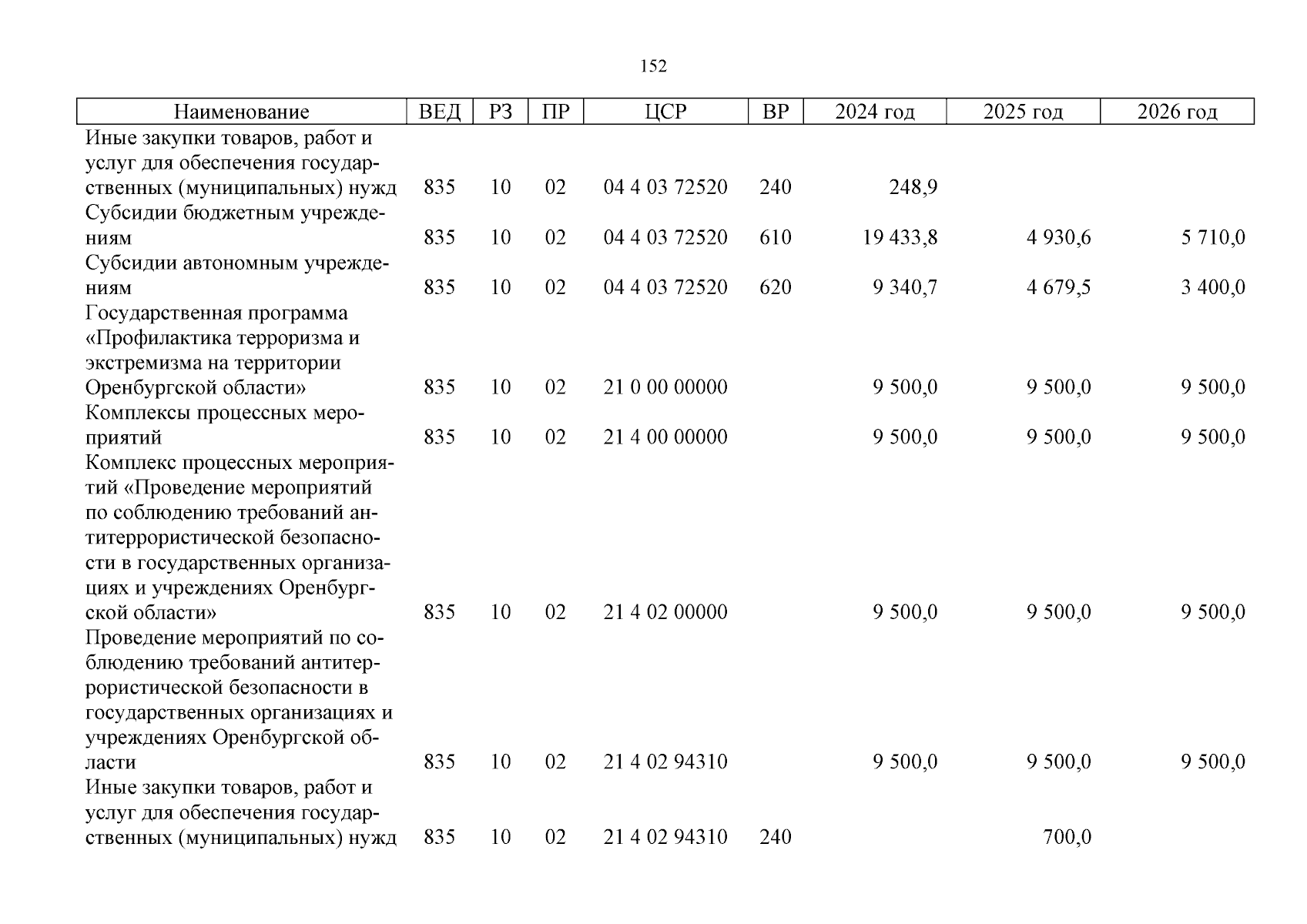 152

| Наименование | ВЕД | РЗ | ПР | ЦСР | ВР | 2024 год | 2025 год | 2026 год |
|---|---|---|---|---|---|---|---|---|
| Иные закупки товаров, работ и услуг для обеспечения государственных (муниципальных) нужд | 835 | 10 | 02 | 04 4 03 72520 | 240 | 248,9 | | |
| Субсидии бюджетным учреждениям | 835 | 10 | 02 | 04 4 03 72520 | 610 | 19 433,8 | 4 930,6 | 5 710,0 |
| Субсидии автономным учреждениям | 835 | 10 | 02 | 04 4 03 72520 | 620 | 9 340,7 | 4 679,5 | 3 400,0 |
| Государственная программа «Профилактика терроризма и экстремизма на территории Оренбургской области» | 835 | 10 | 02 | 21 0 00 00000 | | 9 500,0 | 9 500,0 | 9 500,0 |
| Комплексы процессных мероприятий | 835 | 10 | 02 | 21 4 00 00000 | | 9 500,0 | 9 500,0 | 9 500,0 |
| Комплекс процессных мероприятий «Проведение мероприятий по соблюдению требований антитеррористической безопасности в государственных организациях и учреждениях Оренбургской области» | 835 | 10 | 02 | 21 4 02 00000 | | 9 500,0 | 9 500,0 | 9 500,0 |
| Проведение мероприятий по соблюдению требований антитеррористической безопасности в государственных организациях и учреждениях Оренбургской области | 835 | 10 | 02 | 21 4 02 94310 | | 9 500,0 | 9 500,0 | 9 500,0 |
| Иные закупки товаров, работ и услуг для обеспечения государственных (муниципальных) нужд | 835 | 10 | 02 | 21 4 02 94310 | 240 | | 700,0 | |